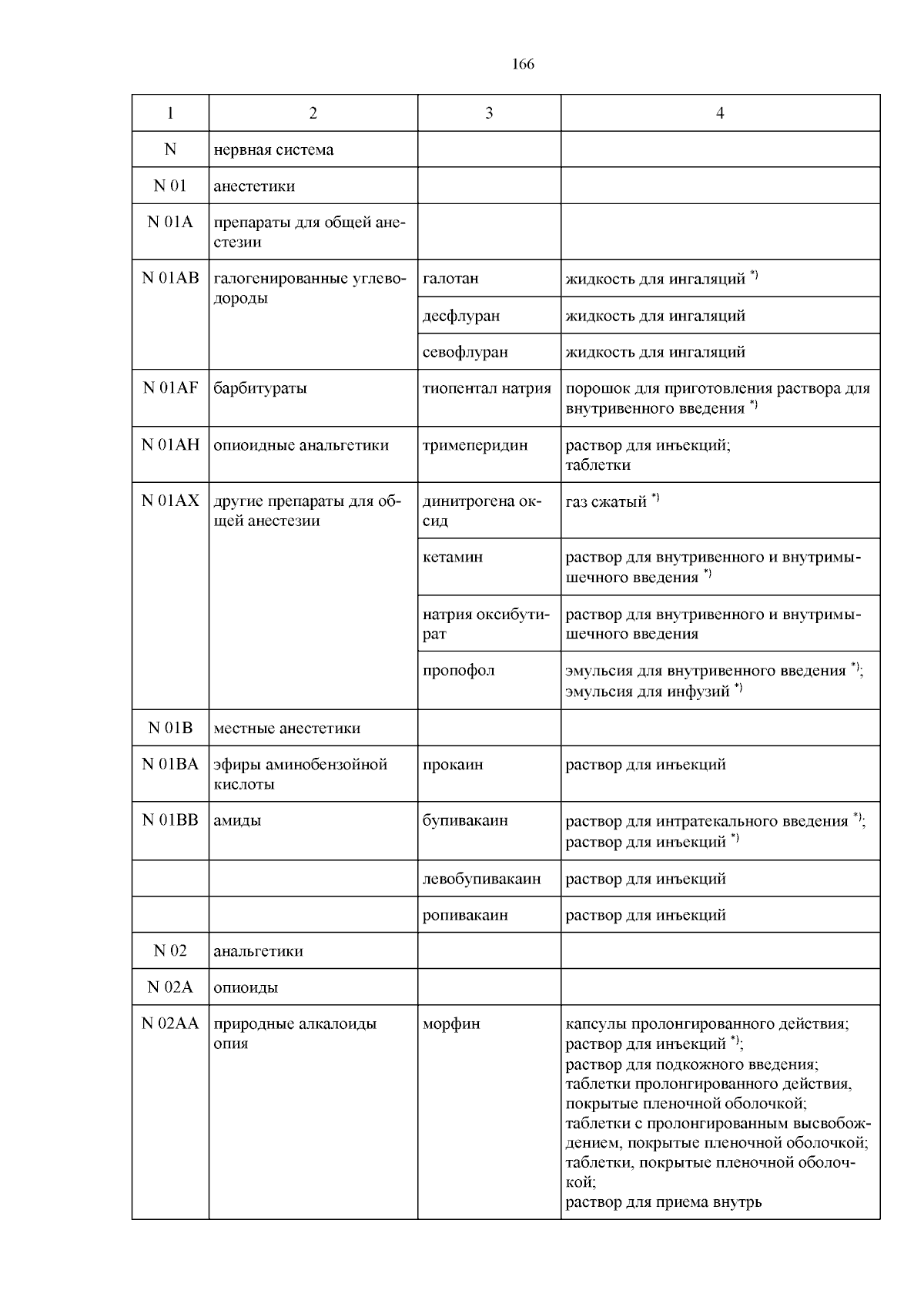 166

| 1 | 2 | 3 | 4 |
|---|---|---|---|
| N | нервная система | | |
| N 01 | анестетики | | |
| N 01A | препараты для общей анестезии | | |
| N 01AB | галогенированные углеводороды | галотан | жидкость для ингаляций $^{*)}$ |
| | | десфлуран | жидкость для ингаляций |
| | | севофлуран | жидкость для ингаляций |
| N 01AF | барбитураты | тиопентал натрия | порошок для приготовления раствора для внутривенного введения $^{*)}$ |
| N 01AH | опиоидные анальгетики | тримеперидин | раствор для инъекций; таблетки |
| N 01AX | другие препараты для общей анестезии | динитрогена оксид | газ сжатый $^{*)}$ |
| | | кетамин | раствор для внутривенного и внутримышечного введения $^{*)}$ |
| | | натрия оксибутират | раствор для внутривенного и внутримышечного введения |
| | | пропофол | эмульсия для внутривенного введения $^{*)}$; эмульсия для инфузий $^{*)}$ |
| N 01B | местные анестетики | | |
| N 01BA | эфиры аминобензойной кислоты | прокаин | раствор для инъекций |
| N 01BB | амиды | бупивакаин | раствор для интратекального введения $^{*)}$; раствор для инъекций $^{*)}$ |
| | | левобупивакаин | раствор для инъекций |
| | | ропивакаин | раствор для инъекций |
| N 02 | анальгетики | | |
| N 02A | опиоиды | | |
| N 02AA | природные алкалоиды опия | морфин | капсулы пролонгированного действия; раствор для инъекций $^{*)}$; раствор для подкожного введения; таблетки пролонгированного действия, покрытые пленочной оболочкой; таблетки с пролонгированным высвобождением, покрытые пленочной оболочкой; таблетки, покрытые пленочной оболочкой; раствор для приема внутрь |